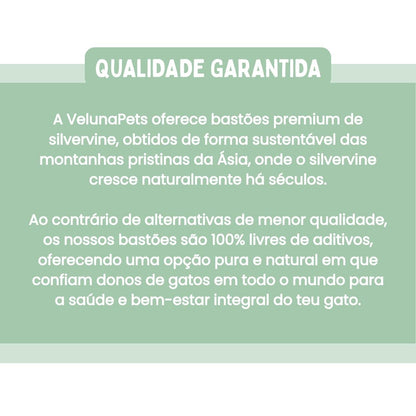 QUALIDADE GARANTIDA

A VelunaPets oferece bastões premium de silvervine, obtidos de forma sustentável das montanhas pristinas da Ásia, onde o silvervine cresce naturalmente há séculos.

Ao contrário de alternativas de menor qualidade, os nossos bastões são 100% livres de aditivos, oferecendo uma opção pura e natural em que confiam donos de gatos em todo o mundo para a saúde e bem-estar integral do teu gato.